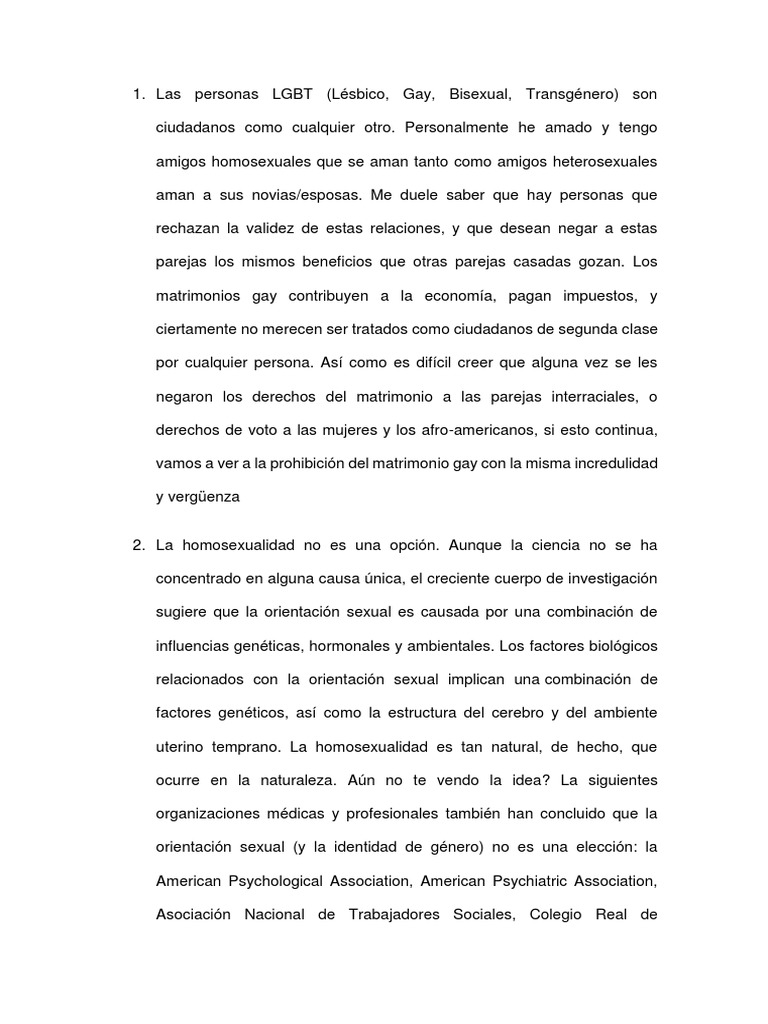 1. Las personas LGBT (Lésbico, Gay, Bisexual, Transgénero) son ciudadanos como cualquier otro. Personalmente he amado y tengo amigos homosexuales que se aman tanto como amigos heterosexuales aman a sus novias/esposas. Me duele saber que hay personas que rechazan la validez de estas relaciones, y que desean negar a estas parejas los mismos beneficios que otras parejas casadas gozan. Los matrimonios gay contribuyen a la economía, pagan impuestos, y ciertamente no merecen ser tratados como ciudadanos de segunda clase por cualquier persona. Así como es difícil creer que alguna vez se les negaron los derechos del matrimonio a las parejas interraciales, o derechos de voto a las mujeres y los afro-americanos, si esto continua, vamos a ver a la prohibición del matrimonio gay con la misma incredulidad y vergüenza

2. La homosexualidad no es una opción. Aunque la ciencia no se ha concentrado en alguna causa única, el creciente cuerpo de investigación sugiere que la orientación sexual es causada por una combinación de influencias genéticas, hormonales y ambientales. Los factores biológicos relacionados con la orientación sexual implican una combinación de factores genéticos, así como la estructura del cerebro y del ambiente uterino temprano. La homosexualidad es tan natural, de hecho, que ocurre en la naturaleza. Aún no te vendo la idea? La siguientes organizaciones médicas y profesionales también han concluido que la orientación sexual (y la identidad de género) no es una elección: la American Psychological Association, American Psychiatric Association, Asociación Nacional de Trabajadores Sociales, Colegio Real de